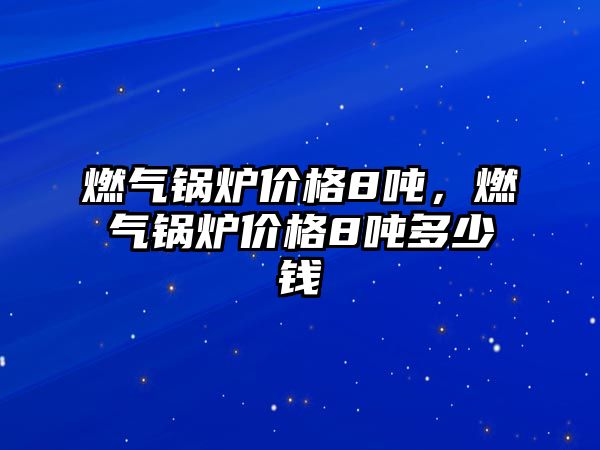 燃气锅炉价格8吨，燃气锅炉价格8吨多少钱